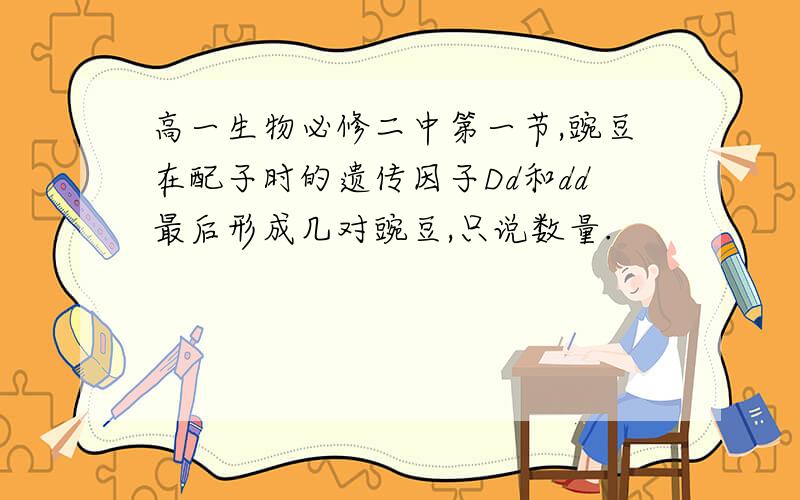 高一生物必修二中第一节,豌豆在配子时的遗传因子Dd和dd最后形成几对豌豆,只说数量.